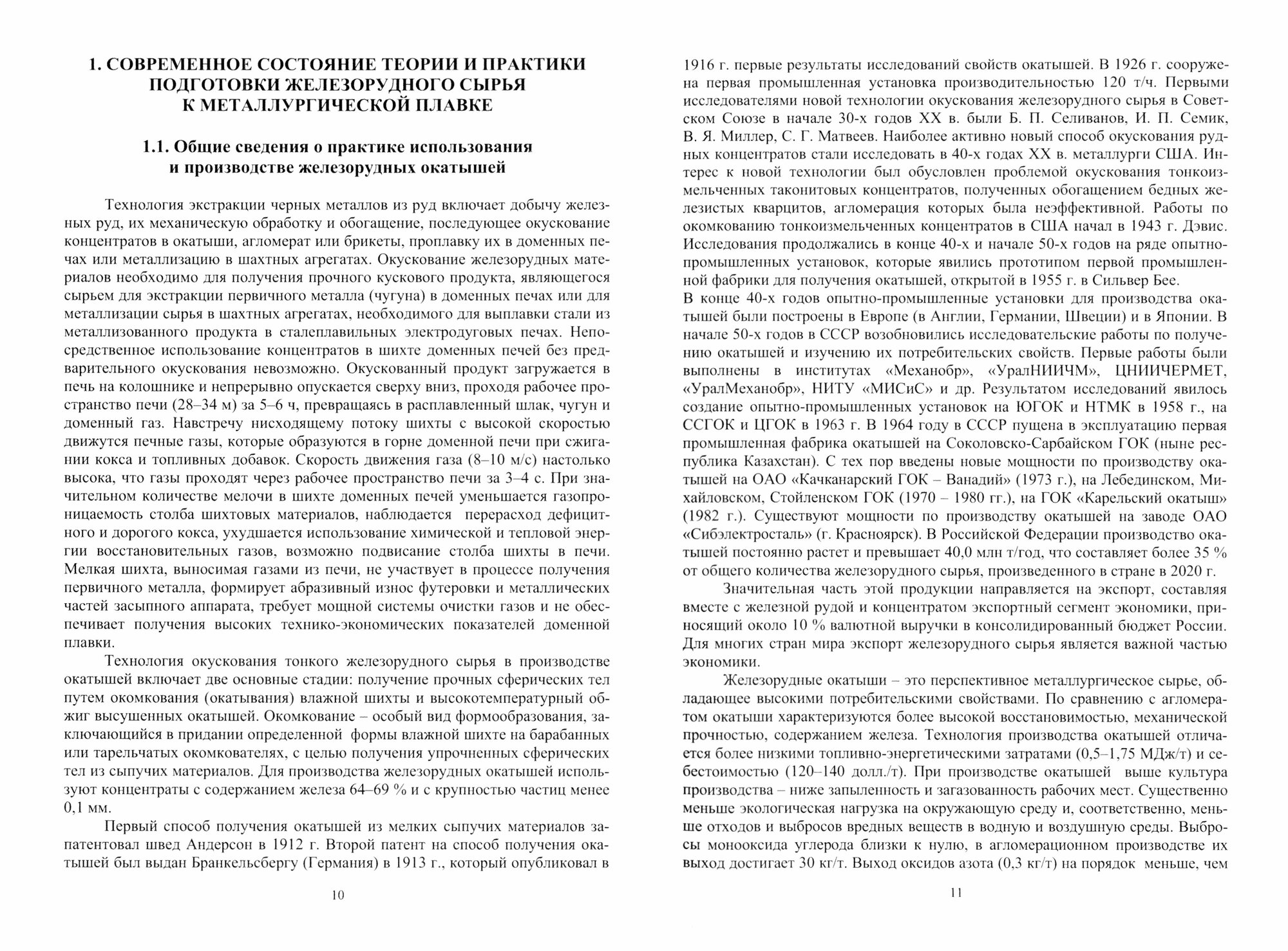 1. СОВРЕМЕННОЕ СОСТОЯНИЕ ТЕОРИИ И ПРАКТИКИ ПОДГОТОВКИ ЖЕЛЕЗОРУДНОГО СЫРЬЯ К МЕТАЛЛУРГИЧЕСКОЙ ПЛАВКЕ

1.1. Общие сведения о практике использования и производстве железорудных окатышей

Технология экстракции черных металлов из руд включает добычу железных руд, их механическую обработку и обогащение, последующее окускование концентратов в окатыши, агломерат или брикеты, проплавку их в доменных печах или металлизацию в шахтных агрегатах. Окускование железорудных материалов необходимо для получения прочного кускового продукта, являющегося сырьем для экстракции первичного металла (чугуна) в доменных печах или для металлизации сырья в шахтных агрегатах, необходимого для выплавки стали из металлизованного продукта в сталеплавильных электродуговых печах. Непосредственное использование концентратов в шихте доменных печей без предварительного окускования невозможно. Окускованный продукт загружается в печь на колошнике и непрерывно опускается сверху вниз, проходя рабочее пространство печи (28–34 м) за 5–6 ч, превращаясь в расплавленный шлак, чугун и доменный газ. Навстречу нисходящему потоку шихты с высокой скоростью движутся печные газы, которые образуются в горне доменной печи при сжигании кокса и топливных добавок. Скорость движения газа (8–10 м/с) настолько высока, что газы проходят через рабочее пространство печи за 3–4 с. При значительном количестве мелочи в шихте доменных печей уменьшается газопроницаемость столба шихтовых материалов, наблюдается перерасход дефицитного и дорогого кокса, ухудшается использование химической и тепловой энергии восстановительных газов, возможно подвисание столба шихты в печи. Мелкая шихта, выносимая газами из печи, не участвует в процессе получения первичного металла, формирует абразивный износ футеровки и металлических частей засыпного аппарата, требует мощной системы очистки газов и не обеспечивает получения высоких технико-экономических показателей доменной плавки.

Технология окускования тонкого железорудного сырья в производстве окатышей включает две основные стадии: получение прочных сферических тел путем окомкования (окатывания) влажной шихты и высокотемпературный обжиг высушенных окатышей. Окомкование – особый вид формообразования, заключающийся в придании определенной формы влажной шихте на барабанных или тарельчатых окомкователях, с целью получения упрочненных сферических тел из сыпучих материалов. Для производства железорудных окатышей используют концентраты с содержанием железа 64–69 % и с крупностью частиц менее 0,1 мм.

Первый способ получения окатышей из мелких сыпучих материалов запатентовал швед Андерсон в 1912 г. Второй патент на способ получения окатышей был выдан Бранкельсбергу (Германия) в 1913 г., который опубликовал в

10

1916 г. первые результаты исследований свойств окатышей. В 1926 г. сооружена первая промышленная установка производительностью 120 т/ч. Первыми исследователями новой технологии окускования железорудного сырья в Советском Союзе в начале 30-х годов XX в. были Б. П. Селиванов, И. П. Семик, В. Я. Миллер, С. Г. Матвеев. Наиболее активно новый способ окускования рудных концентратов стали исследовать в 40-х годах XX в. металлурги США. Интерес к новой технологии был обусловлен проблемой окускования тонкоизмельченных таконитовых концентратов, полученных обогащением бедных железистых кварцитов, агломерация которых была неэффективной. Работы по окомкованию тонкоизмельченных концентратов в США начал в 1943 г. Дэвис. Исследования продолжались в конце 40-х и начале 50-х годов на ряде опытно-промышленных установок, которые явились прототипом первой промышленной фабрики для получения окатышей, открытой в 1955 г. в Сильвер Бее.
В конце 40-х годов опытно-промышленные установки для производства окатышей были построены в Европе (в Англии, Германии, Швеции) и в Японии. В начале 50-х годов в СССР возобновились исследовательские работы по получению окатышей и изучению их потребительских свойств. Первые работы были выполнены в институтах «Механобр», «УралНИИЧМ», ЦНИИЧЕРМЕТ, «УралМеханобр», НИТУ «МИСиС» и др. Результатом исследований явилось создание опытно-промышленных установок на ЮГОК и НТМК в 1958 г., на ССГОК и ЦГОК в 1963 г. В 1964 году в СССР пущена в эксплуатацию первая промышленная фабрика окатышей на Соколовско-Сарбайском ГОК (ныне республика Казахстан). С тех пор введены новые мощности по производству окатышей на ОАО «Качканарский ГОК – Ванадий» (1973 г.), на Лебединском, Михайловском, Стойленском ГОК (1970 – 1980 гг.), на ГОК «Карельский окатыш» (1982 г.). Существуют мощности по производству окатышей на заводе ОАО «Сибэлектросталь» (г. Красноярск). В Российской Федерации производство окатышей постоянно растет и превышает 40,0 млн т/год, что составляет более 35 % от общего количества железорудного сырья, произведенного в стране в 2020 г.

Значительная часть этой продукции направляется на экспорт, составляя вместе с железной рудой и концентратом экспортный сегмент экономики, приносящий около 10 % валютной выручки в консолидированный бюджет России. Для многих стран мира экспорт железорудного сырья является важной частью экономики.

Железорудные окатыши – это перспективное металлургическое сырье, обладающее высокими потребительскими свойствами. По сравнению с агломератом окатыши характеризуются более высокой восстановимостью, механической прочностью, содержанием железа. Технология производства окатышей отличается более низкими топливно-энергетическими затратами (0,5–1,75 МДж/т) и себестоимостью (120–140 долл./т). При производстве окатышей выше культура производства – ниже запыленность и загазованность рабочих мест. Существенно меньше экологическая нагрузка на окружающую среду и, соответственно, меньше отходов и выбросов вредных веществ в водную и воздушную среды. Выбросы монооксида углерода близки к нулю, в агломерационном производстве их выход достигает 30 кг/т. Выход оксидов азота (0,3 кг/т) на порядок меньше, чем

11